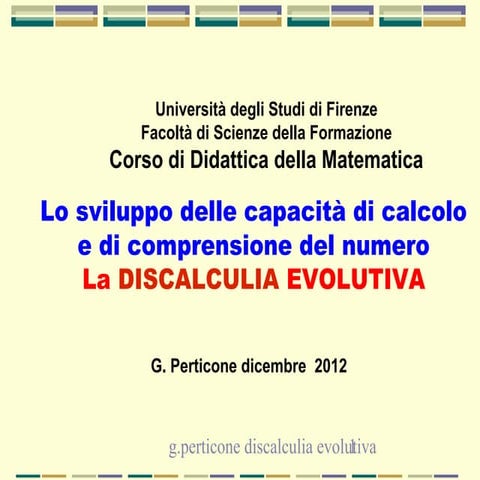 Università degli Studi di Firenze
Facoltà di Scienze della Formazione
Corso di Didattica della Matematica

Lo sviluppo delle capacità di calcolo e di comprensione del numero
La DISCALCULIA EVOLUTIVA

G. Perticone dicembre 2012

g.perticone discalculia evolutiva